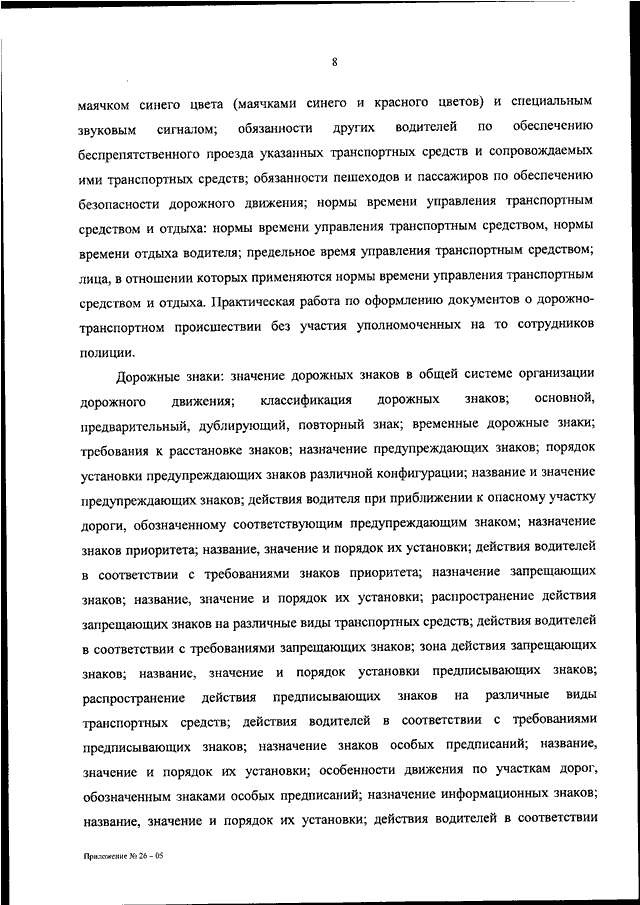 8

маячком синего цвета (маячками синего и красного цветов) и специальным звуковым сигналом; обязанности других водителей по обеспечению беспрепятственного проезда указанных транспортных средств и сопровождаемых ими транспортных средств; обязанности пешеходов и пассажиров по обеспечению безопасности дорожного движения; нормы времени управления транспортным средством и отдыха: нормы времени управления транспортным средством, нормы времени отдыха водителя; предельное время управления транспортным средством; лица, в отношении которых применяются нормы времени управления транспортным средством и отдыха. Практическая работа по оформлению документов о дорожно-транспортном происшествии без участия уполномоченных на то сотрудников полиции.

Дорожные знаки: значение дорожных знаков в общей системе организации дорожного движения; классификация дорожных знаков; основной, предварительный, дублирующий, повторный знак; временные дорожные знаки; требования к расстановке знаков; назначение предупреждающих знаков; порядок установки предупреждающих знаков различной конфигурации; название и значение предупреждающих знаков; действия водителя при приближении к опасному участку дороги, обозначенному соответствующим предупреждающим знаком; назначение знаков приоритета; название, значение и порядок их установки; действия водителей в соответствии с требованиями знаков приоритета; назначение запрещающих знаков; название, значение и порядок их установки; распространение действия запрещающих знаков на различные виды транспортных средств; действия водителей в соответствии с требованиями запрещающих знаков; зона действия запрещающих знаков; название, значение и порядок установки предписывающих знаков; распространение действия предписывающих знаков на различные виды транспортных средств; действия водителей в соответствии с требованиями предписывающих знаков; назначение знаков особых предписаний; название, значение и порядок их установки; особенности движения по участкам дорог, обозначенным знаками особых предписаний; назначение информационных знаков; название, значение и порядок их установки; действия водителей в соответствии

Приложение № 26 – 05